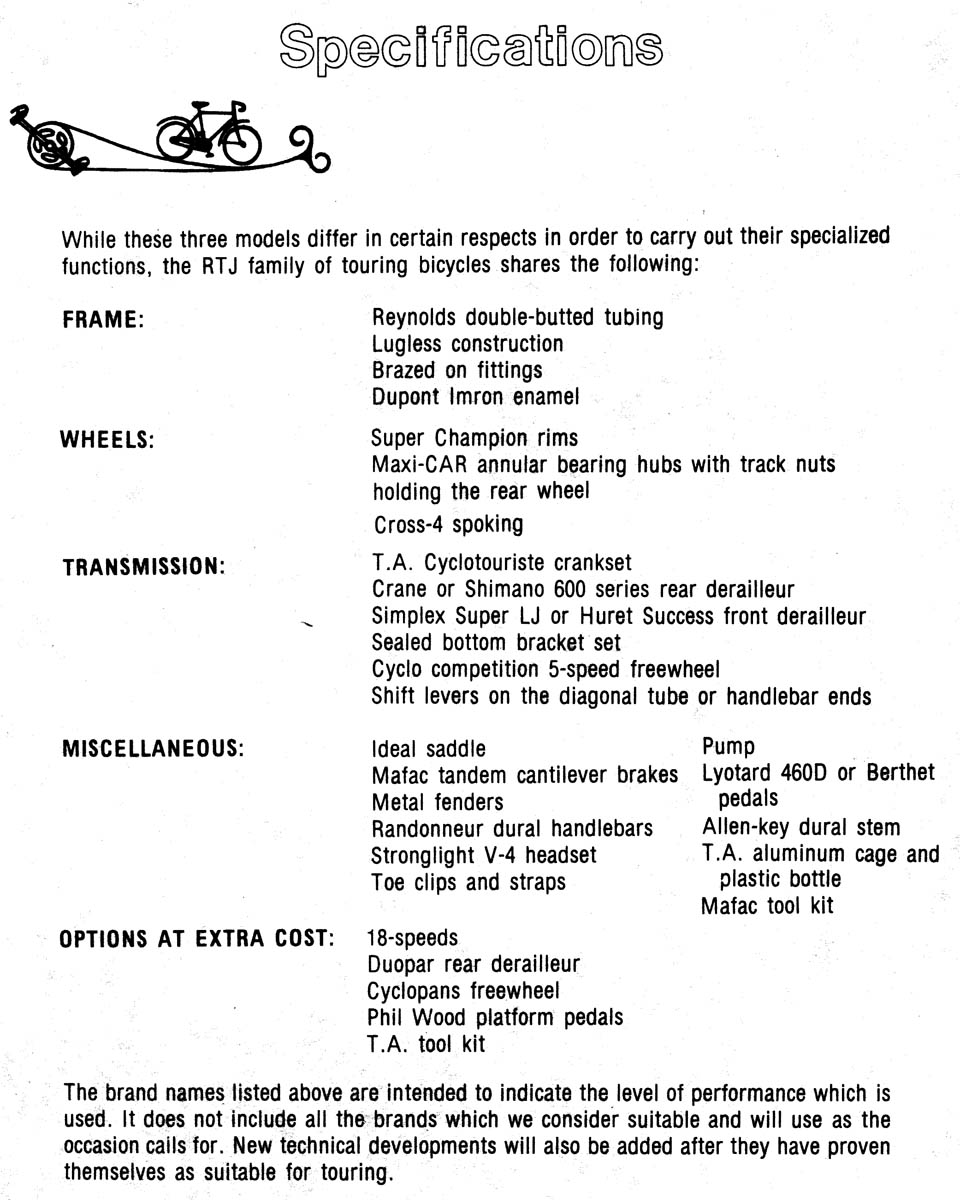 Specifications

While these three models differ in certain respects in order to carry out their specialized functions, the RTJ family of touring bicycles shares the following:

FRAME:

Reynolds double-butted tubing
Lugless construction
Brazed on fittings
Dupont Imron enamel

WHEELS:

Super Champion rims
Maxi-CAR annular bearing hubs with track nuts holding the rear wheel
Cross-4 spoking

TRANSMISSION:

T.A. Cyclotouriste crankset
Crane or Shimano 600 series rear derailleur
Simplex Super LJ or Huret Success front derailleur
Sealed bottom bracket set
Cyclo competition 5-speed freewheel
Shift levers on the diagonal tube or handlebar ends

MISCELLANEOUS:

Ideal saddle
Mafac tandem cantilever brakes
Metal fenders
Randonneur dural handlebars
Stronglight V-4 headset
Toe clips and straps

Pump
Lyotard 460D or Berthet pedals
Allen-key dural stem
T.A. aluminum cage and plastic bottle
Mafac tool kit

OPTIONS AT EXTRA COST:

18-speeds
Duopar rear derailleur
Cyclopans freewheel
Phil Wood platform pedals
T.A. tool kit

The brand names listed above are intended to indicate the level of performance which is used. It does not include all the brands which we consider suitable and will use as the occasion calls for. New technical developments will also be added after they have proven themselves as suitable for touring.